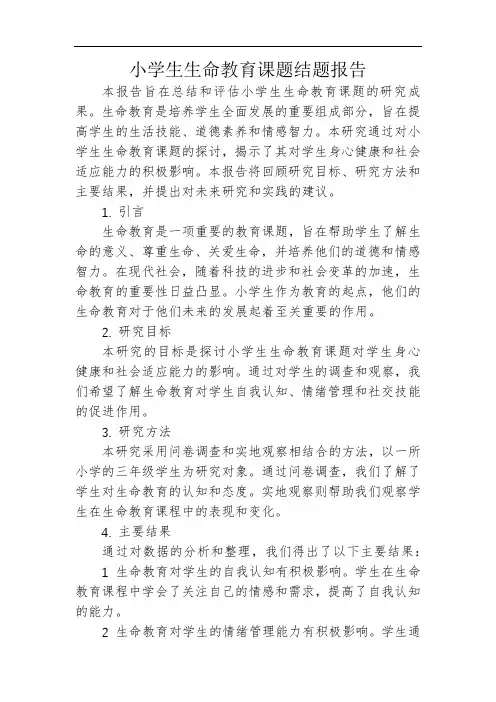 小学生生命教育课题结题报告

本报告旨在总结和评估小学生生命教育课题的研究成果。生命教育是培养学生全面发展的重要组成部分，旨在提高学生的生活技能、道德素养和情感智力。本研究通过对小学生生命教育课题的探讨，揭示了其对学生身心健康和社会适应能力的积极影响。本报告将回顾研究目标、研究方法和主要结果，并提出对未来研究和实践的建议。

1. 引言

生命教育是一项重要的教育课题，旨在帮助学生了解生命的意义、尊重生命、关爱生命，并培养他们的道德和情感智力。在现代社会，随着科技的进步和社会变革的加速，生命教育的重要性日益凸显。小学生作为教育的起点，他们的生命教育对于他们未来的发展起着至关重要的作用。

2. 研究目标

本研究的目标是探讨小学生生命教育课题对学生身心健康和社会适应能力的影响。通过对学生的调查和观察，我们希望了解生命教育对学生自我认知、情绪管理和社交技能的促进作用。

3. 研究方法

本研究采用问卷调查和实地观察相结合的方法，以一所小学的三年级学生为研究对象。通过问卷调查，我们了解了学生对生命教育的认知和态度。实地观察则帮助我们观察学生在生命教育课程中的表现和变化。

4. 主要结果

通过对数据的分析和整理，我们得出了以下主要结果：

1 生命教育对学生的自我认知有积极影响。学生在生命教育课程中学会了关注自己的情感和需求，提高了自我认知的能力。

2 生命教育对学生的情绪管理能力有积极影响。学生通